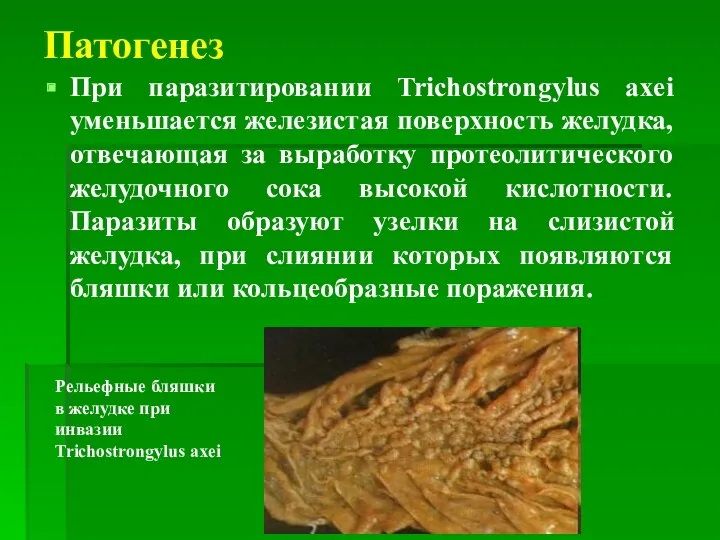 Патогенез

При паразитировании Trichostrongylus axei уменьшается железистая поверхность желудка, отвечающая за выработку протеолитического желудочного сока высокой кислотности. Паразиты образуют узелки на слизистой желудка, при слиянии которых появляются бляшки или кольцеобразные поражения.

Рельефные бляшки в желудке при инвазии Trichostrongylus axei